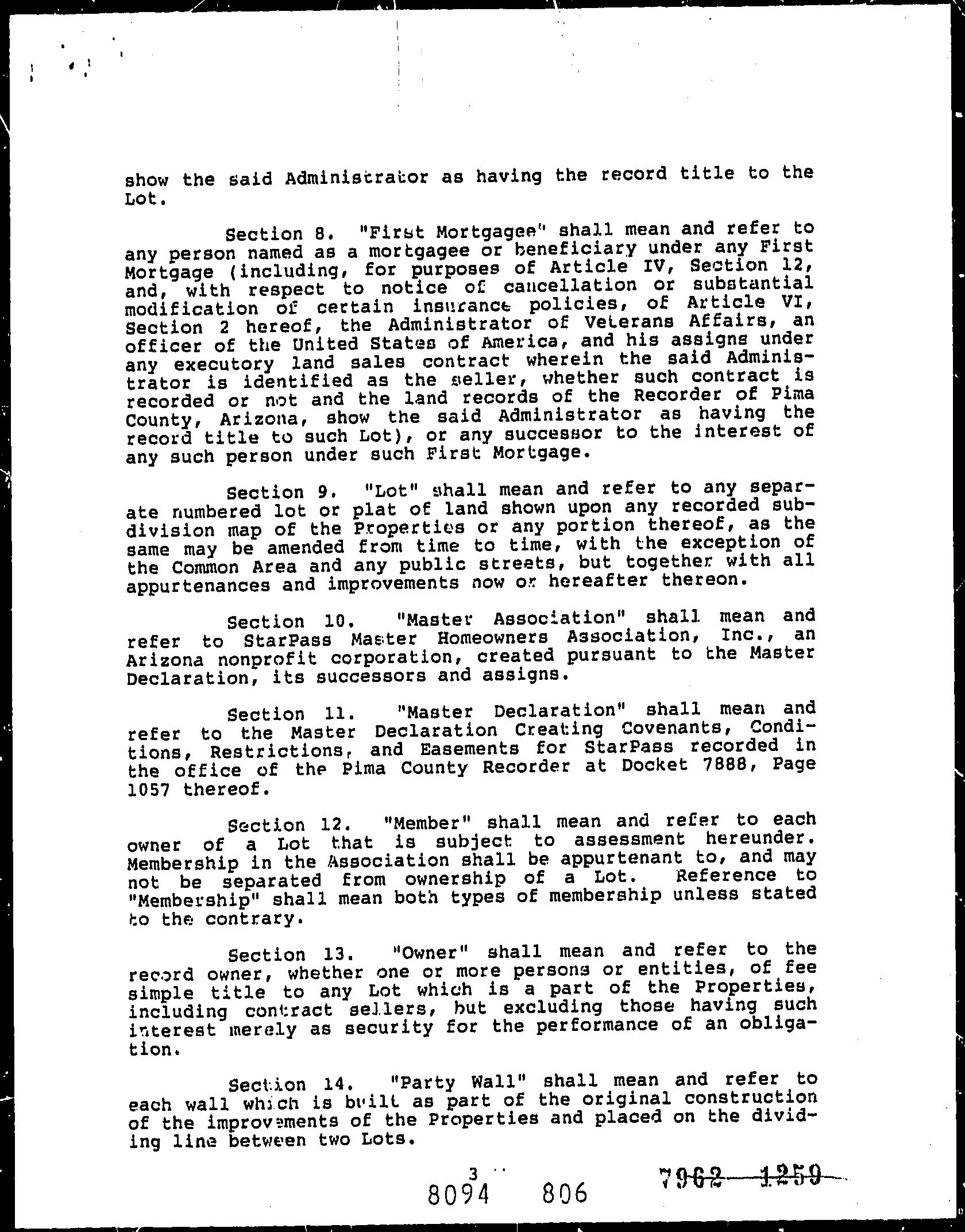 show the said Administrator as having the record title to the Lot.

Section 8. "First Mortgagee" shall mean and refer to any person named as a mortgagee or beneficiary under any First Mortgage (including, for purposes of Article IV, Section 12, and, with respect to notice of cancellation or substantial modification of certain insurance policies, of Article VI, Section 2 hereof, the Administrator of Veterans Affairs, an officer of the United States of America, and his assigns under any executory land sales contract wherein the said Administrator is identified as the seller, whether such contract is recorded or not and the land records of the Recorder of Pima County, Arizona, show the said Administrator as having the record title to such Lot), or any successor to the interest of any such person under such First Mortgage.

Section 9. "Lot" shall mean and refer to any separate numbered lot or plat of land shown upon any recorded subdivision map of the Properties or any portion thereof, as the same may be amended from time to time, with the exception of the Common Area and any public streets, but together with all appurtenances and improvements now or hereafter thereon.

Section 10. "Master Association" shall mean and refer to StarPass Master Homeowners Association, Inc., an Arizona nonprofit corporation, created pursuant to the Master Declaration, its successors and assigns.

Section 11. "Master Declaration" shall mean and refer to the Master Declaration Creating Covenants, Conditions, Restrictions, and Easements for StarPass recorded in the office of the Pima County Recorder at Docket 7888, Page 1057 thereof.

Section 12. "Member" shall mean and refer to each owner of a Lot that is subject to assessment hereunder. Membership in the Association shall be appurtenant to, and may not be separated from ownership of a Lot. Reference to "Membership" shall mean both types of membership unless stated to the contrary.

Section 13. "Owner" shall mean and refer to the record owner, whether one or more persons or entities, of fee simple title to any Lot which is a part of the Properties, including contract sellers, but excluding those having such interest merely as security for the performance of an obligation.

Section 14. "Party Wall" shall mean and refer to each wall which is built as part of the original construction of the improvements of the Properties and placed on the dividing line between two Lots.

3

8094 806 7962 1259